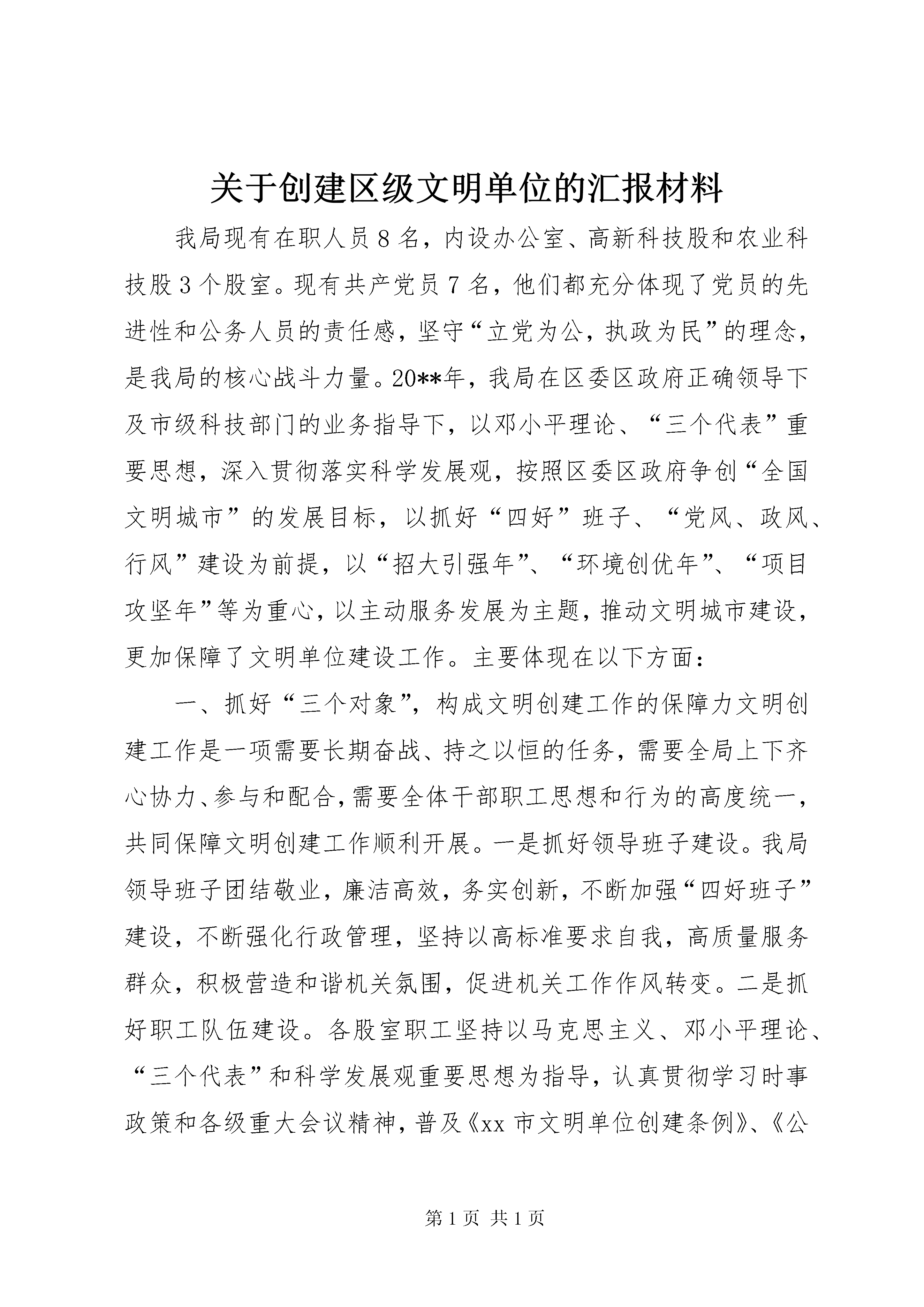 关于创建区级文明单位的汇报材料

我局现有在职人员8名，内设办公室、高新科技股和农业科技股3个股室。现有共产党员7名，他们都充分体现了党员的先进性和公务人员的责任感，坚守“立党为公，执政为民”的理念，是我局的核心战斗力量。20**年，我局在区委区政府正确领导下及市级科技部门的业务指导下，以邓小平理论、“三个代表”重要思想，深入贯彻落实科学发展观，按照区委区政府争创“全国文明城市”的发展目标，以抓好“四好”班子、“党风、政风、行风”建设为前提，以“招大引强年”、“环境创优年”、“项目攻坚年”等为重心，以主动服务发展为主题，推动文明城市建设，更加保障了文明单位建设工作。主要体现在以下方面：

一、抓好“三个对象”，构成文明创建工作的保障力文明创建工作是一项需要长期奋战、持之以恒的任务，需要全局上下齐心协力、参与和配合，需要全体干部职工思想和行为的高度统一，共同保障文明创建工作顺利开展。一是抓好领导班子建设。我局领导班子团结敬业，廉洁高效，务实创新，不断加强“四好班子”建设，不断强化行政管理，坚持以高标准要求自我，高质量服务群众，积极营造和谐机关氛围，促进机关工作作风转变。二是抓好职工队伍建设。各股室职工坚持以马克思主义、邓小平理论、“三个代表”和科学发展观重要思想为指导，认真贯彻学习时事政策和各级重大会议精神，普及《xx市文明单位创建条例》、《公

第1页 共1页